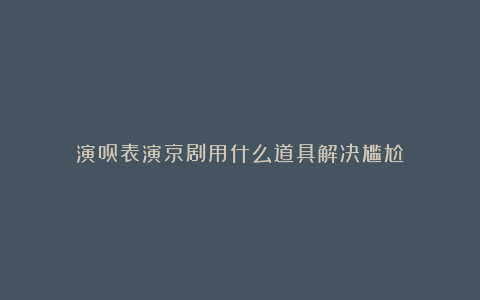 演呗表演京剧用什么道具解决尴尬